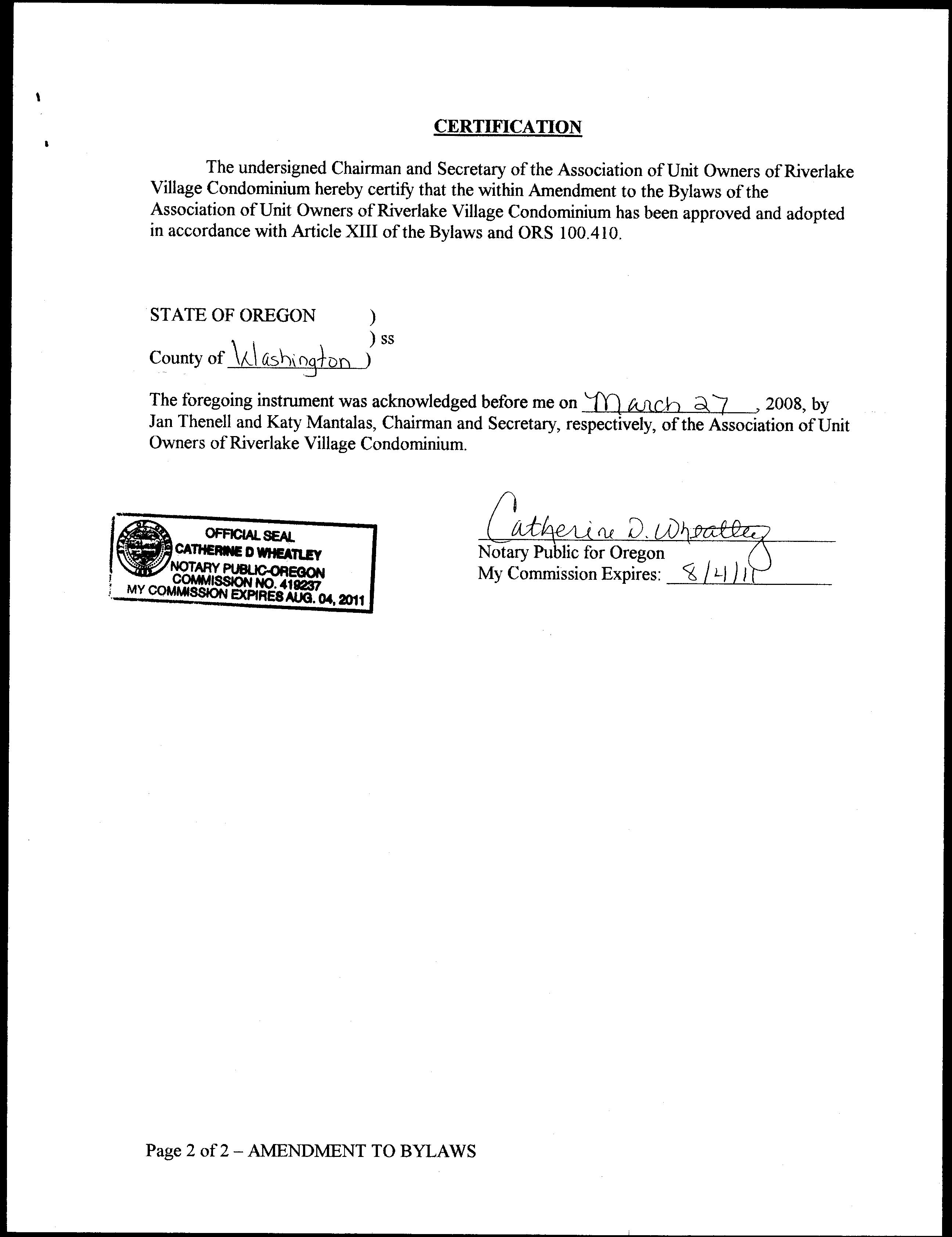 CERTIFICATION

The undersigned Chairman and Secretary of the Association of Unit Owners of Riverlake Village Condominium hereby certify that the within Amendment to the Bylaws of the Association of Unit Owners of Riverlake Village Condominium has been approved and adopted in accordance with Article XIII of the Bylaws and ORS 100.410.

STATE OF OREGON )
) ss
County of Washington )

The foregoing instrument was acknowledged before me on March 27, 2008, by Jan Thenell and Katy Mantalas, Chairman and Secretary, respectively, of the Association of Unit Owners of Riverlake Village Condominium.

OFFICIAL SEAL
CATHERINE D WHEATLEY
NOTARY PUBLIC-OREGON
COMMISSION NO. 419237
MY COMMISSION EXPIRES AUG. 04, 2011

Catherine D. Wheatley
Notary Public for Oregon
My Commission Expires: 8/4/11

Page 2 of 2 – AMENDMENT TO BYLAWS